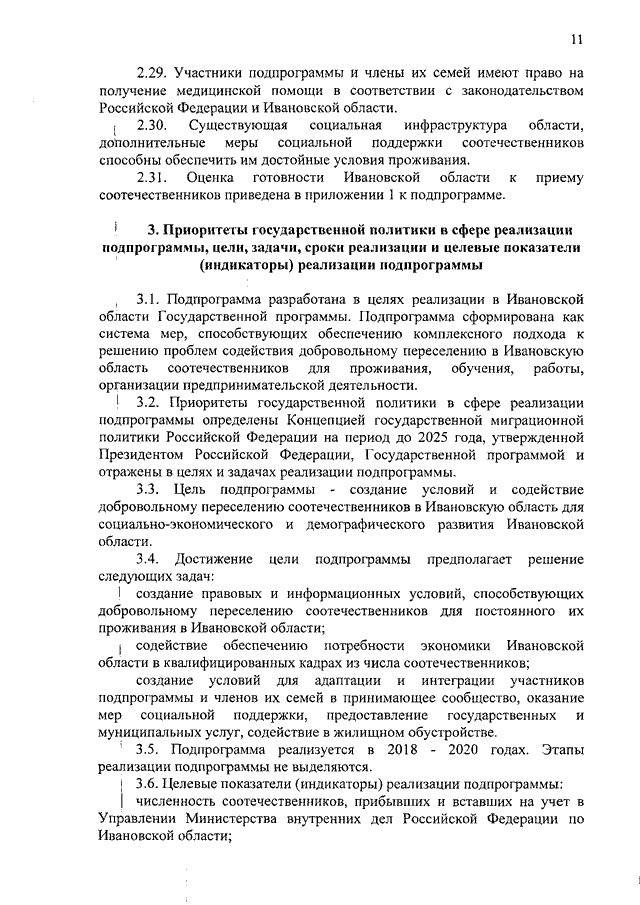 11

2.29. Участники подпрограммы и члены их семей имеют право на получение медицинской помощи в соответствии с законодательством Российской Федерации и Ивановской области.

2.30. Существующая социальная инфраструктура области, дополнительные меры социальной поддержки соотечественников способны обеспечить им достойные условия проживания.

2.31. Оценка готовности Ивановской области к приему соотечественников приведена в приложении 1 к подпрограмме.

3. Приоритеты государственной политики в сфере реализации подпрограммы, цели, задачи, сроки реализации и целевые показатели (индикаторы) реализации подпрограммы

3.1. Подпрограмма разработана в целях реализации в Ивановской области Государственной программы. Подпрограмма сформирована как система мер, способствующих обеспечению комплексного подхода к решению проблем содействия добровольному переселению в Ивановскую область соотечественников для проживания, обучения, работы, организации предпринимательской деятельности.

3.2. Приоритеты государственной политики в сфере реализации подпрограммы определены Концепцией государственной миграционной политики Российской Федерации на период до 2025 года, утвержденной Президентом Российской Федерации, Государственной программой и отражены в целях и задачах реализации подпрограммы.

3.3. Цель подпрограммы - создание условий и содействие добровольному переселению соотечественников в Ивановскую область для социально-экономического и демографического развития Ивановской области.

3.4. Достижение цели подпрограммы предполагает решение следующих задач:

создание правовых и информационных условий, способствующих добровольному переселению соотечественников для постоянного их проживания в Ивановской области;

содействие обеспечению потребности экономики Ивановской области в квалифицированных кадрах из числа соотечественников;

создание условий для адаптации и интеграции участников подпрограммы и членов их семей в принимающее сообщество, оказание мер социальной поддержки, предоставление государственных и муниципальных услуг, содействие в жилищном обустройстве.

3.5. Подпрограмма реализуется в 2018 - 2020 годах. Этапы реализации подпрограммы не выделяются.

3.6. Целевые показатели (индикаторы) реализации подпрограммы:

численность соотечественников, прибывших и вставших на учет в Управлении Министерства внутренних дел Российской Федерации по Ивановской области;